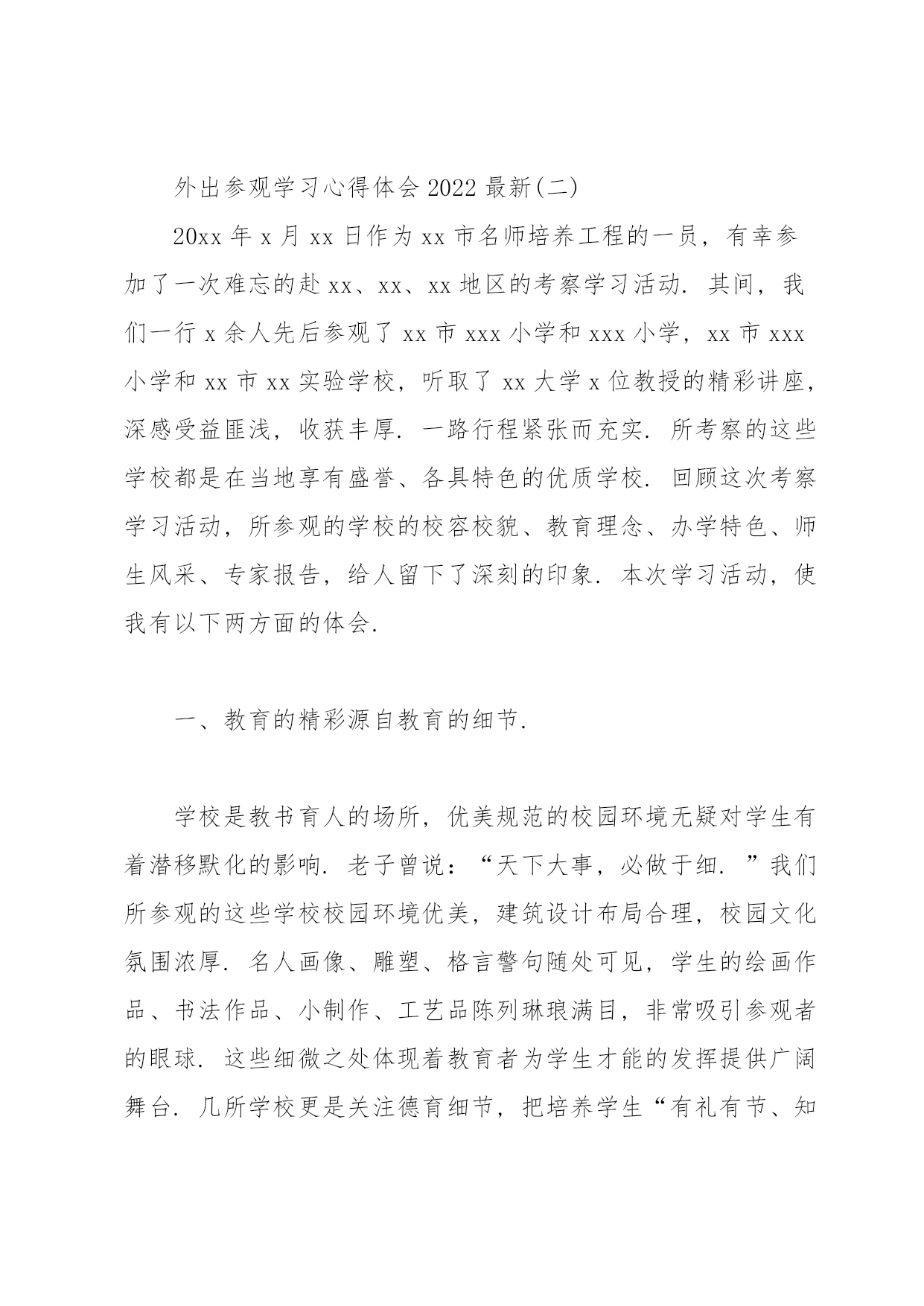 外出参观学习心得体会 2022 最新(二)

20xx 年 x 月 xx 日作为 xx 市名师培养工程的一员，有幸参加了一次难忘的赴 xx、xx、xx 地区的考察学习活动. 其间，我们一行 x 余人先后参观了 xx 市 xxx 小学和 xxx 小学，xx 市 xxx 小学和 xx 市 xx 实验学校，听取了 xx 大学 x 位教授的精彩讲座，深感受益匪浅，收获丰厚. 一路行程紧张而充实. 所考察的这些学校都是在当地享有盛誉、各具特色的优质学校. 回顾这次考察学习活动，所参观的学校的校容校貌、教育理念、办学特色、师生风采、专家报告，给人留下了深刻的印象. 本次学习活动，使我有以下两方面的体会.

一、教育的精彩源自教育的细节.

学校是教书育人的场所，优美规范的校园环境无疑对学生有着潜移默化的影响. 老子曾说：“天下大事，必做于细. ”我们所参观的这些学校校园环境优美，建筑设计布局合理，校园文化氛围浓厚. 名人画像、雕塑、格言警句随处可见，学生的绘画作品、书法作品、小制作、工艺品陈列琳琅满目，非常吸引参观者的眼球. 这些细微之处体现着教育者为学生才能的发挥提供广阔舞台. 几所学校更是关注德育细节，把培养学生“有礼有节、知